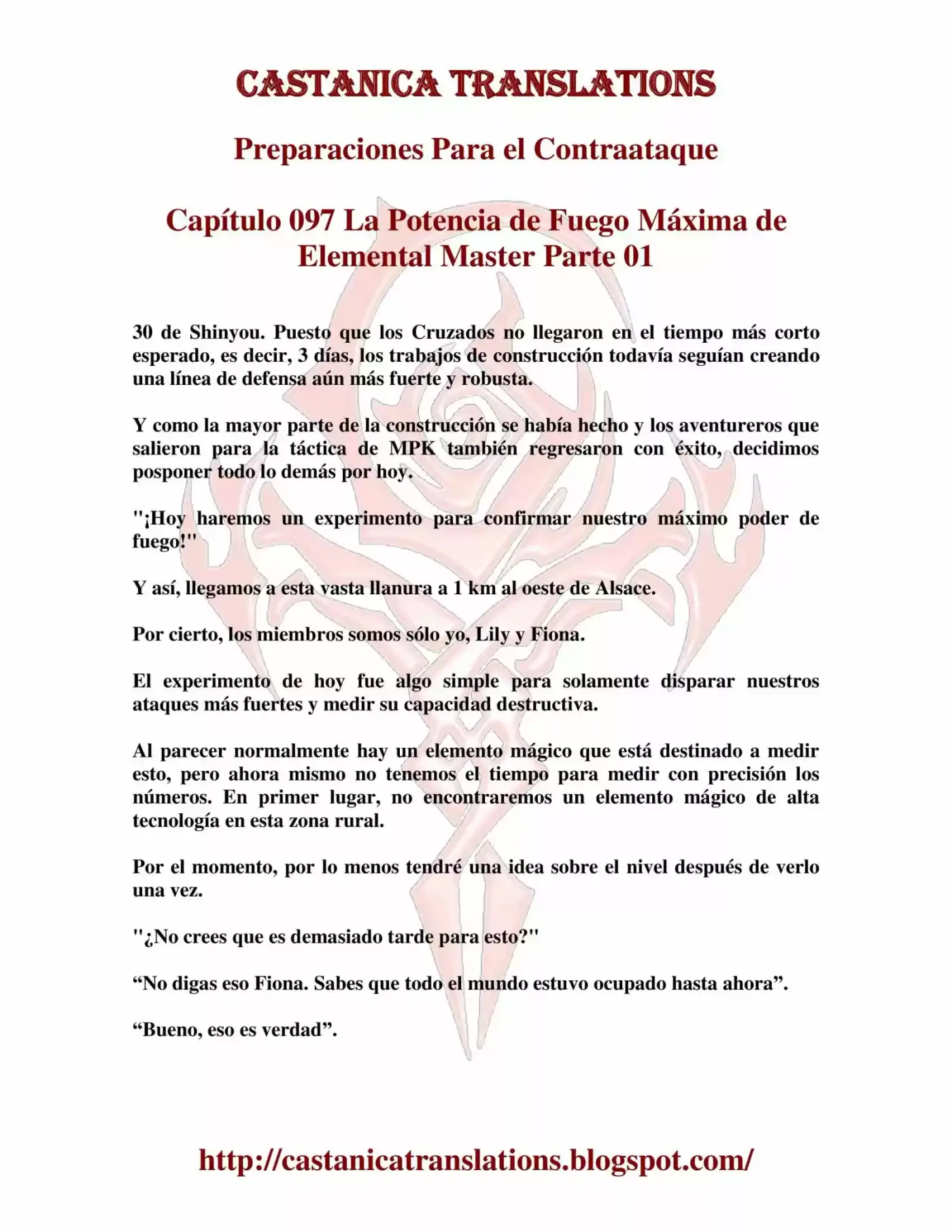 CASTANICA TRANSLATIONS

Preparaciones Para el Contraataque

Capítulo 097 La Potencia de Fuego Máxima de Elemental Master Parte 01

30 de Shinyou. Puesto que los Cruzados no llegaron en el tiempo más corto esperado, es decir, 3 días, los trabajos de construcción todavía seguían creando una línea de defensa aún más fuerte y robusta.

Y como la mayor parte de la construcción se había hecho y los aventureros que salieron para la táctica de MPK también regresaron con éxito, decidimos posponer todo lo demás por hoy.

"¡Hoy haremos un experimento para confirmar nuestro máximo poder de fuego!"

Y así, llegamos a esta vasta llanura a 1 km al oeste de Alsace.

Por cierto, los miembros somos sólo yo, Lily y Fiona.

El experimento de hoy fue algo simple para solamente disparar nuestros ataques más fuertes y medir su capacidad destructiva.

Al parecer normalmente hay un elemento mágico que está destinado a medir esto, pero ahora mismo no tenemos el tiempo para medir con precisión los números. En primer lugar, no encontraremos un elemento mágico de alta tecnología en esta zona rural.

Por el momento, por lo menos tendré una idea sobre el nivel después de verlo una vez.

"¿No crees que es demasiado tarde para esto?"

“No digas eso Fiona. Sabes que todo el mundo estuvo ocupado hasta ahora”.

“Bueno, eso es verdad”.

http://castanicatranslations.blogspot.com/